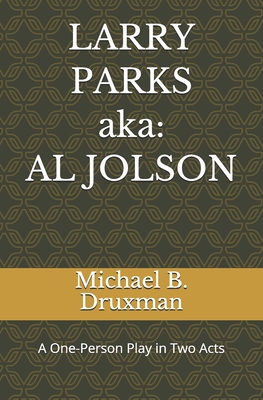 LARRY PARKS aka: AL JOLSON

Michael B. Druxman

A One-Person Play in Two Acts